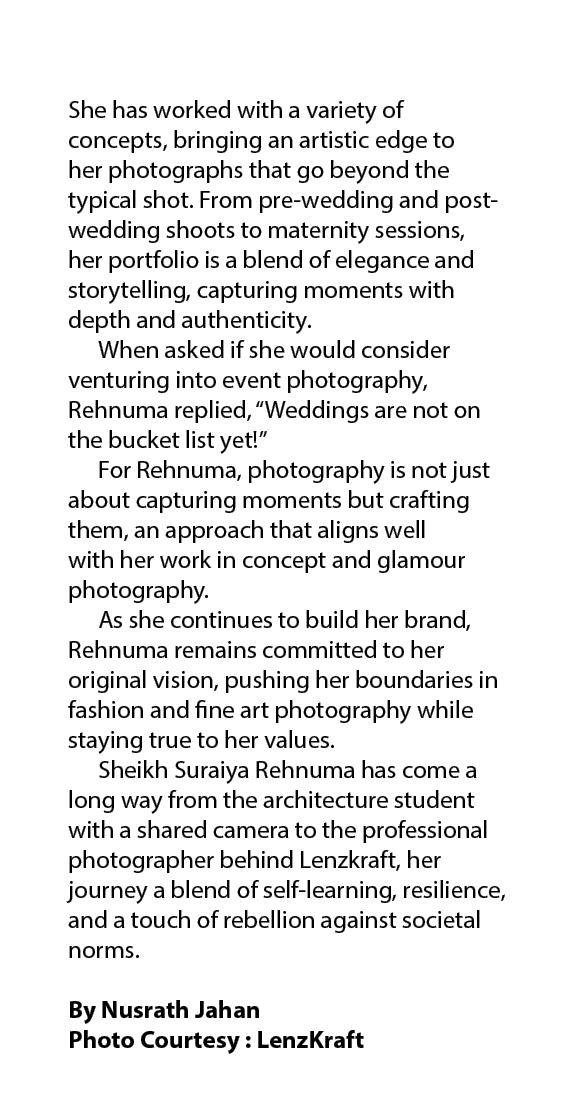 She has worked with a variety of concepts, bringing an artistic edge to her photographs that go beyond the typical shot. From pre-wedding and post-wedding shoots to maternity sessions, her portfolio is a blend of elegance and storytelling, capturing moments with depth and authenticity.

When asked if she would consider venturing into event photography, Rehnuma replied, “Weddings are not on the bucket list yet!”

For Rehnuma, photography is not just about capturing moments but crafting them, an approach that aligns well with her work in concept and glamour photography.

As she continues to build her brand, Rehnuma remains committed to her original vision, pushing her boundaries in fashion and fine art photography while staying true to her values.

Sheikh Suraiya Rehnuma has come a long way from the architecture student with a shared camera to the professional photographer behind Lenzkraft, her journey a blend of self-learning, resilience, and a touch of rebellion against societal norms.

By Nusrath Jahan
Photo Courtesy : LenzKraft